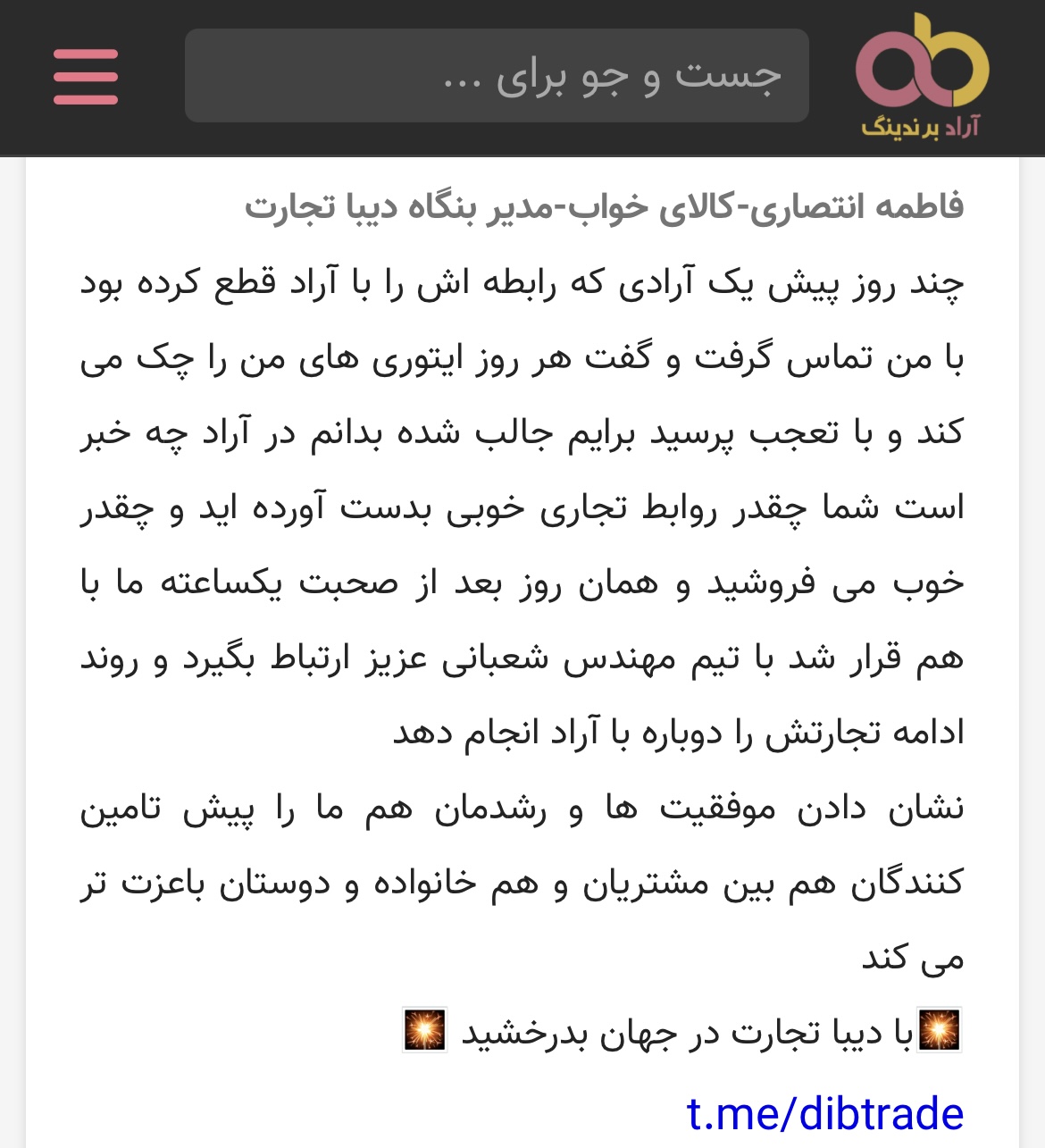 آراد برندینگ

جست و جو برای ...

فاطمه انتصاری-کالای خواب-مدیر بنگاه دیبا تجارت

چند روز پیش یک آرادی که رابطه اش را با آراد قطع کرده بود با من تماس گرفت و گفت هر روز ایتوری های من را چک می کند و با تعجب پرسید برایم جالب شده بدانم در آراد چه خبر است شما چقدر روابط تجاری خوبی بدست آورده اید و چقدر خوب می فروشید و همان روز بعد از صحبت یکساعته ما با هم قرار شد با تیم مهندس شعبانی عزیز ارتباط بگیرد و روند ادامه تجارتش را دوباره با آراد انجام دهد

نشان دادن موفقیت ها و رشدمان هم ما را پیش تامین کنندگان هم بین مشتریان و هم خانواده و دوستان باعزت تر می کند

🎇با دیبا تجارت در جهان بدرخشید 🎇

t.me/dibtrade